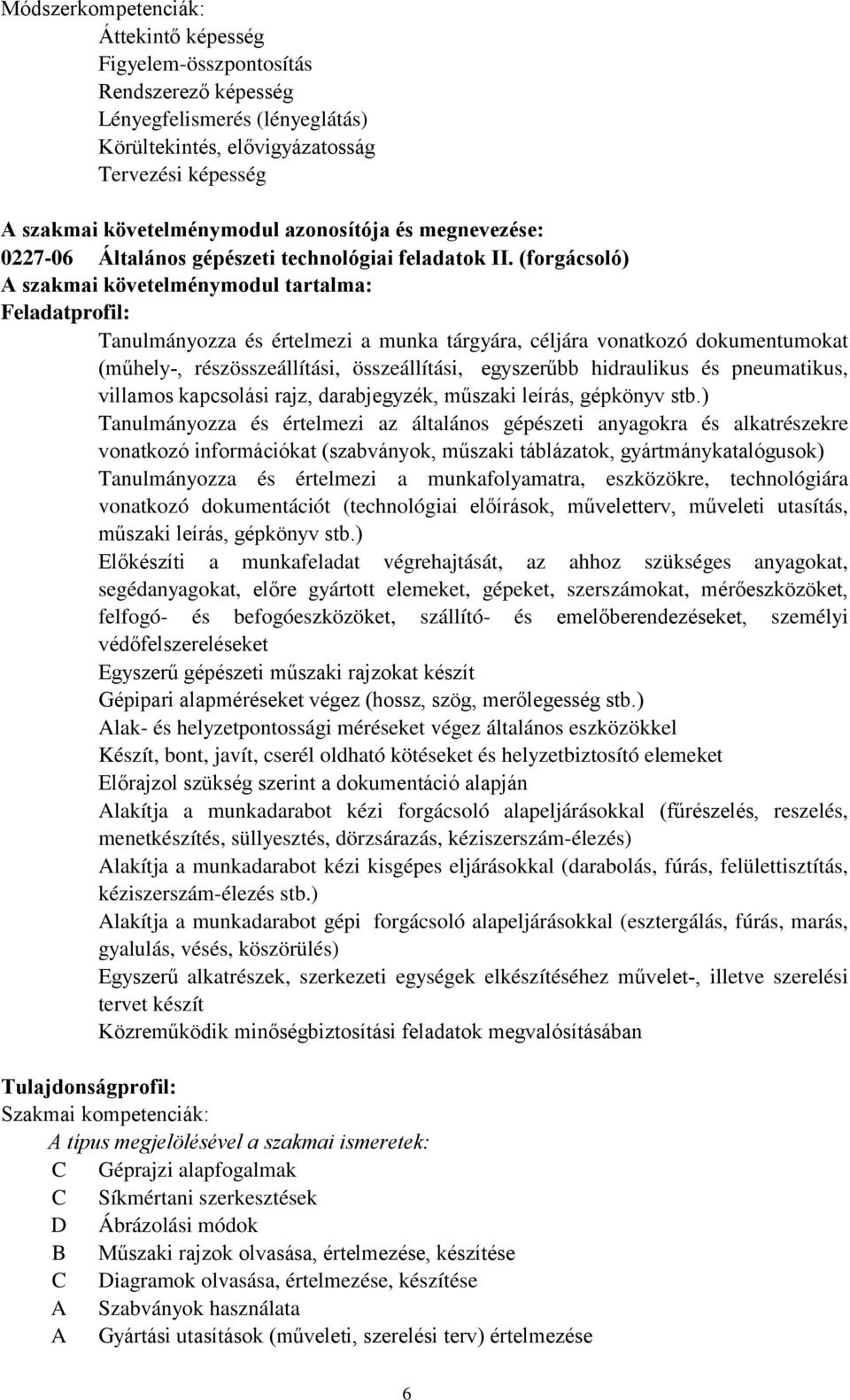 Módszerkompetenciák:
Áttekintő képesség
Figyelem-összpontosítás
Rendszerező képesség
Lényegfelismerés (lényeglátás)
Körültekintés, elővigyázatosság
Tervezési képesség

A szakmai követelménymodul azonosítója és megnevezése:
0227-06 Általános gépészeti technológiai feladatok II. (forgácsoló)
A szakmai követelménymodul tartalma:
Feladatprofil:
Tanulmányozza és értelmezi a munka tárgyára, céljára vonatkozó dokumentumokat (műhely-, részösszeállítási, összeállítási, egyszerűbb hidraulikus és pneumatikus, villamos kapcsolási rajz, darabjegyzék, műszaki leírás, gépkönyv stb.)
Tanulmányozza és értelmezi az általános gépészeti anyagokra és alkatrészekre vonatkozó információkat (szabványok, műszaki táblázatok, gyártmánykatalógusok)
Tanulmányozza és értelmezi a munkafolyamatra, eszközökre, technológiára vonatkozó dokumentációt (technológiai előírások, műveletterv, műveleti utasítás, műszaki leírás, gépkönyv stb.)
Előkészíti a munkafeladat végrehajtását, az ahhoz szükséges anyagokat, segédanyagokat, előre gyártott elemeket, gépeket, szerszámokat, mérőeszközöket, felfogó- és befogóeszközöket, szállító- és emelőberendezéseket, személyi védőfelszereléseket
Egyszerű gépészeti műszaki rajzokat készít
Gépipari alapméréseket végez (hossz, szög, merőlegesség stb.)
Alak- és helyzetpontossági méréseket végez általános eszközökkel
Készít, bont, javít, cserél oldható kötéseket és helyzetbiztosító elemeket
Előrajzol szükség szerint a dokumentáció alapján
Alakítja a munkadarabot kézi forgácsoló alapeljárásokkal (fűrészelés, reszelés, menetkészítés, süllyesztés, dörzsárazás, kéziszerszám-élezés)
Alakítja a munkadarabot kézi kisgépes eljárásokkal (darabolás, fúrás, felülettisztítás, kéziszerszám-élezés stb.)
Alakítja a munkadarabot gépi forgácsoló alapeljárásokkal (esztergálás, fúrás, marás, gyalulás, vésés, köszörülés)
Egyszerű alkatrészek, szerkezeti egységek elkészítéséhez művelet-, illetve szerelési tervet készít
Közreműködik minőségbiztosítási feladatok megvalósításában

Tulajdonságprofil:
Szakmai kompetenciák:
A típus megjelölésével a szakmai ismeretek:
C Géprajzi alapfogalmak
C Síkmértani szerkesztések
D Ábrázolási módok
B Műszaki rajzok olvasása, értelmezése, készítése
C Diagramok olvasása, értelmezése, készítése
A Szabványok használata
A Gyártási utasítások (műveleti, szerelési terv) értelmezése

6